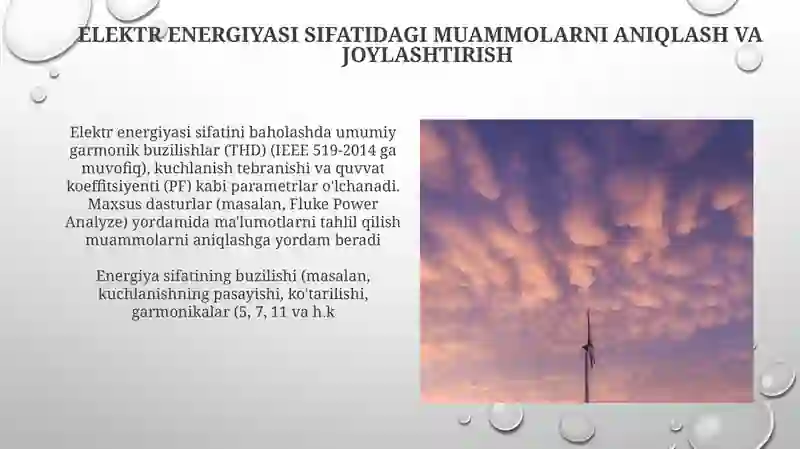 ELEKTR ENERGIYASI SIFATIDAGI MUAMMOLARNI ANIQLASH VA JOYLASHTIRISH

Elektr energiyasi sifatini baholashda umumiy garmonik buzilishlar (THD) (IEEE 519-2014 ga muvofiq), kuchlanish tebranishi va quvvat koeffitsiyenti (PF) kabi parametrlar o'lchanadi. Maxsus dasturlar (masalan, Fluke Power Analyze) yordamida ma'lumotlarni tahlil qilish muammolarni aniqlashga yordam beradi

Energiya sifatining buzilishi (masalan, kuchlanishning pasayishi, ko'tarilishi, garmonikalar (5, 7, 11 va h.k